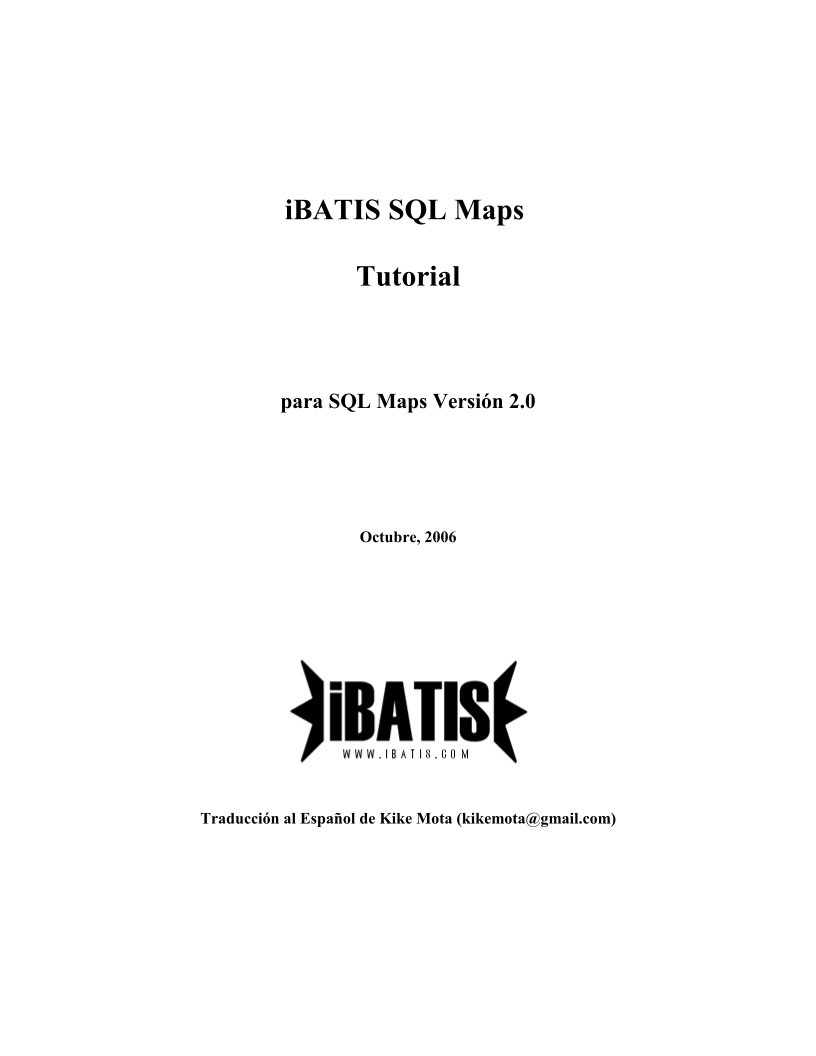 iBATIS SQL Maps

Tutorial

para SQL Maps Versión 2.0

Octubre, 2006

iBATIS

WWW.IBATIS.COM

Traducción al Español de Kike Mota (kikemota@gmail.com)